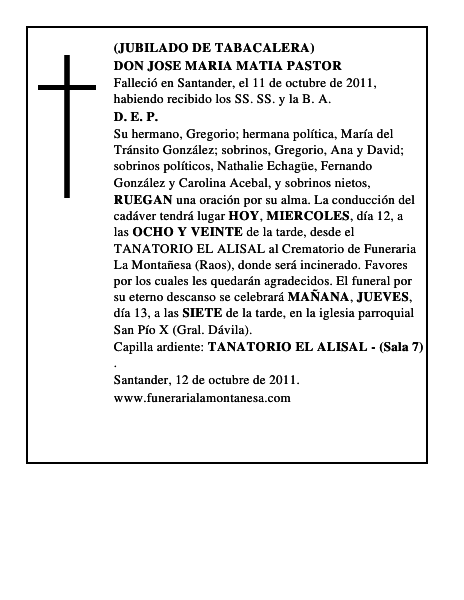 (JUBILADO DE TABACALERA)
DON JOSE MARIA MATIA PASTOR
Falleció en Santander, el 11 de octubre de 2011, habiendo recibido los SS. SS. y la B. A.
D. E. P.
Su hermano, Gregorio; hermana política, María del Tránsito González; sobrinos, Gregorio, Ana y David; sobrinos políticos, Nathalie Echagüe, Fernando González y Carolina Acebal, y sobrinos nietos, RUEGAN una oración por su alma. La conducción del cadáver tendrá lugar HOY, MIERCOLES, día 12, a las OCHO Y VEINTE de la tarde, desde el TANATORIO EL ALISAL al Crematorio de Funeraria La Montañesa (Raos), donde será incinerado. Favores por los cuales les quedarán agradecidos. El funeral por su eterno descanso se celebrará MAÑANA, JUEVES, día 13, a las SIETE de la tarde, en la iglesia parroquial San Pío X (Gral. Dávila).
Capilla ardiente: TANATORIO EL ALISAL - (Sala 7)
.
Santander, 12 de octubre de 2011.
www.funerarialamontanesa.com